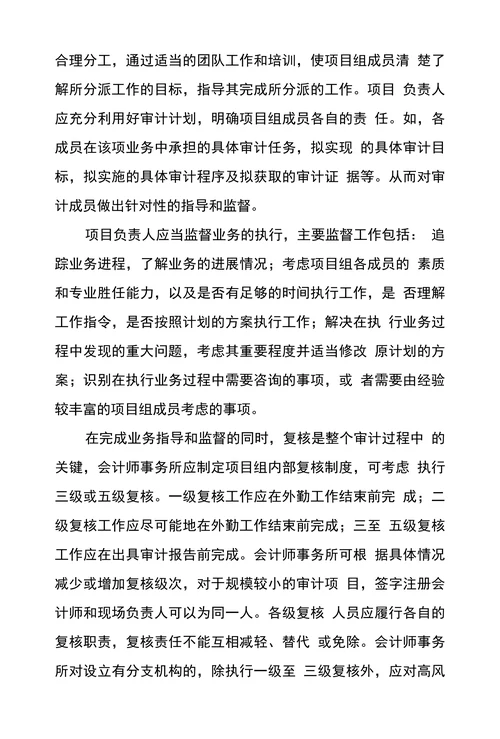 合理分工，通过适当的团队工作和培训，使项目组成员清 楚了解所分派工作的目标，指导其完成所分派的工作。项目 负责人应充分利用好审计计划，明确项目组成员各自的责 任。如，各成员在该项业务中承担的具体审计任务，拟实现 的具体审计目标，拟实施的具体审计程序及拟获取的审计证 据等。从而对审计成员做出针对性的指导和监督。

项目负责人应当监督业务的执行，主要监督工作包括： 追踪业务进程，了解业务的进展情况；考虑项目组各成员的 素质和专业胜任能力，以及是否有足够的时间执行工作，是 否理解工作指令，是否按照计划的方案执行工作；解决在执 行业务过程中发现的重大问题，考虑其重要程度并适当修改 原计划的方案；识别在执行业务过程中需要咨询的事项，或 者需要由经验较丰富的项目组成员考虑的事项。

在完成业务指导和监督的同时，复核是整个审计过程中 的关键，会计师事务所应制定项目组内部复核制度，可考虑 执行三级或五级复核。一级复核工作应在外勤工作结束前完 成；二级复核工作应尽可能地在外勤工作结束前完成；三至 五级复核工作应在出具审计报告前完成。会计师事务所可根 据具体情况减少或增加复核级次，对于规模较小的审计项 目，签字注册会计师和现场负责人可以为同一人。各级复核 人员应履行各自的复核职责，复核责任不能互相减轻、替代 或免除。会计师事务所对设立有分支机构的，除执行一级至 三级复核外，应对高风